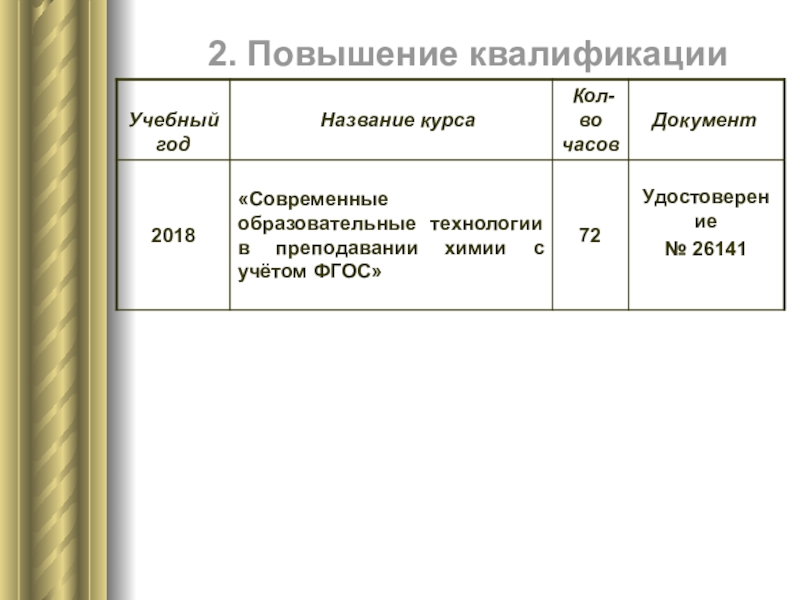 2. Повышение квалификации

| Учебный год | Название курса | Кол-во часов | Документ |
|---|---|---|---|
| 2018 | «Современные образовательные технологии в преподавании химии с учётом ФГОС» | 72 | Удостоверение № 26141 |